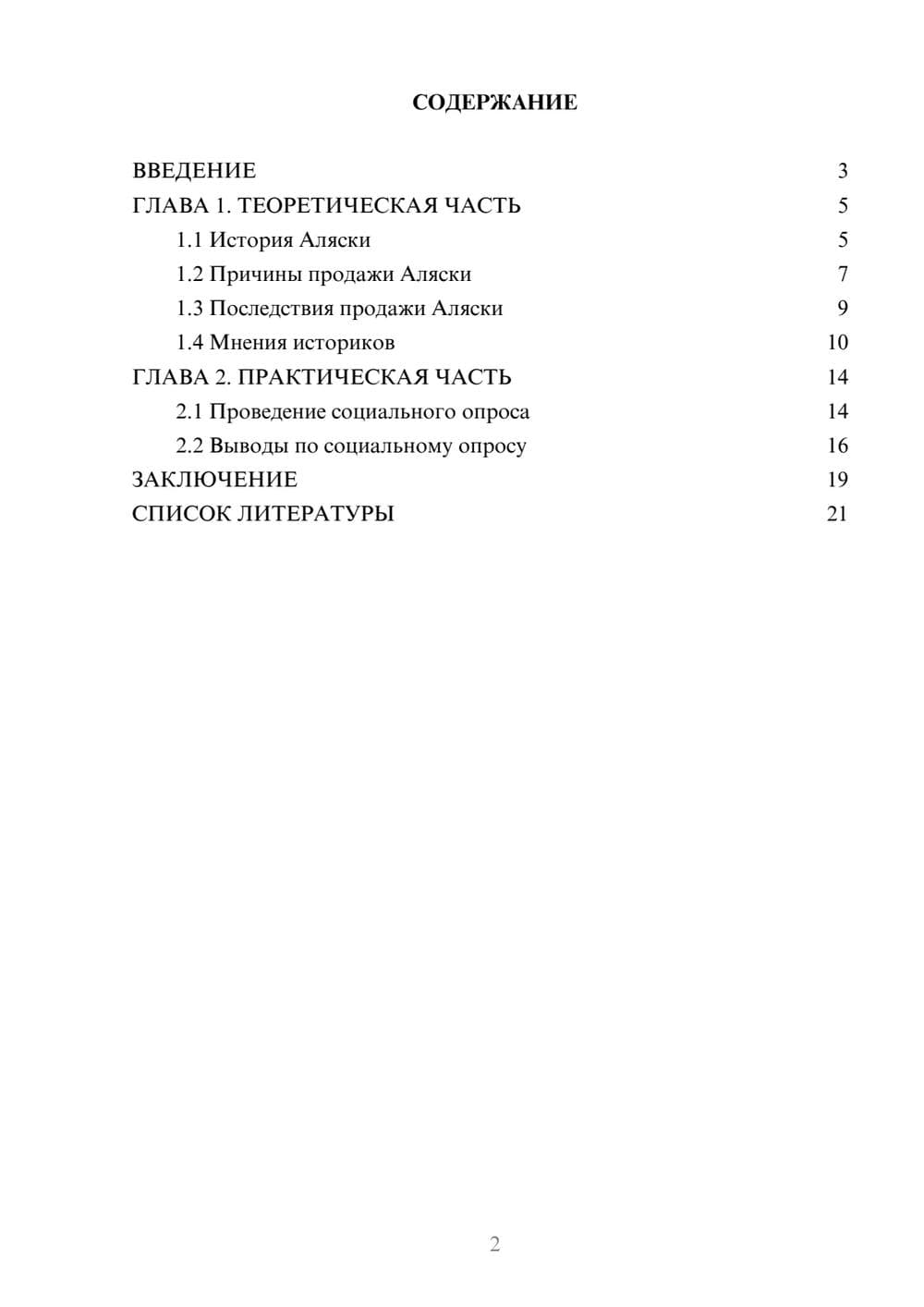 СОДЕРЖАНИЕ

ВВЕДЕНИЕ 3
ГЛАВА 1. ТЕОРЕТИЧЕСКАЯ ЧАСТЬ 5
1.1 История Аляски 5
1.2 Причины продажи Аляски 7
1.3 Последствия продажи Аляски 9
1.4 Мнения историков 10
ГЛАВА 2. ПРАКТИЧЕСКАЯ ЧАСТЬ 14
2.1 Проведение социального опроса 14
2.2 Выводы по социальному опросу 16
ЗАКЛЮЧЕНИЕ 19
СПИСОК ЛИТЕРАТУРЫ 21

2